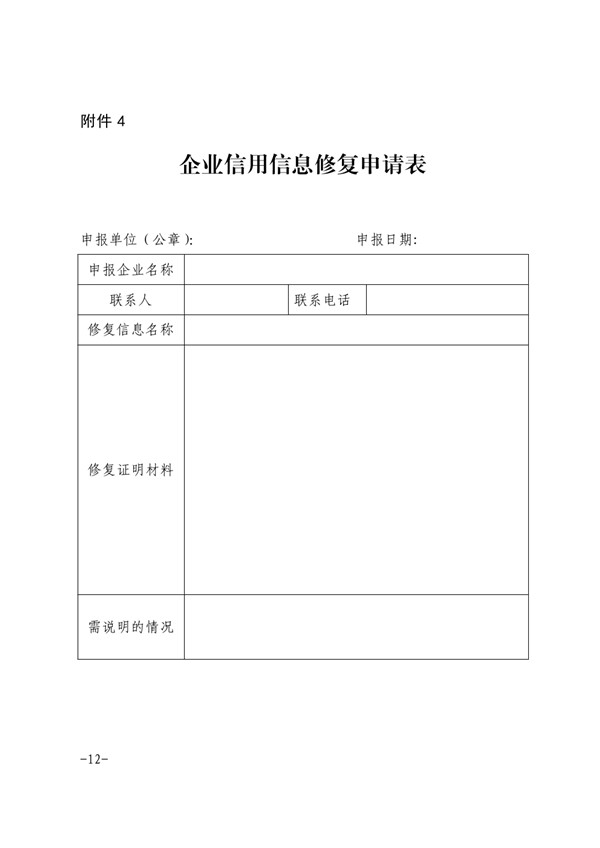 附件 4

企业信用信息修复申请表

申报单位（公章）:　　　　　　　　　　　　申报日期:

| 申报企业名称 | | | |
|---|---|---|---|
| 联系人 | | 联系电话 | |
| 修复信息名称 | | | |
| 修复证明材料 | | | |
| 需说明的情况 | | | |

-12-